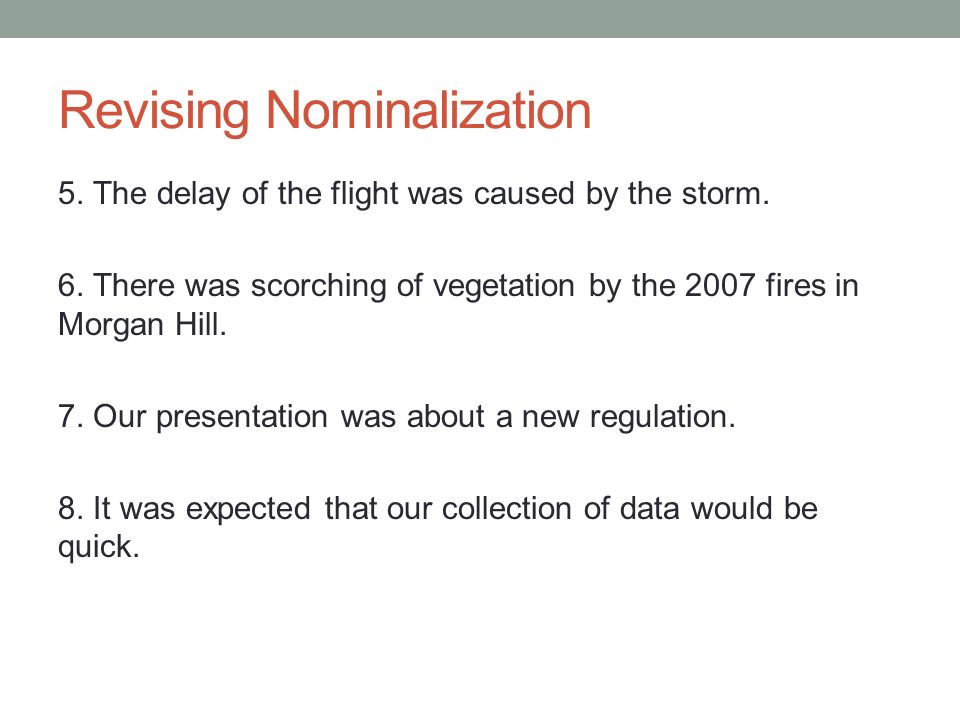 Revising Nominalization

5. The delay of the flight was caused by the storm.

6. There was scorching of vegetation by the 2007 fires in Morgan Hill.

7. Our presentation was about a new regulation.

8. It was expected that our collection of data would be quick.